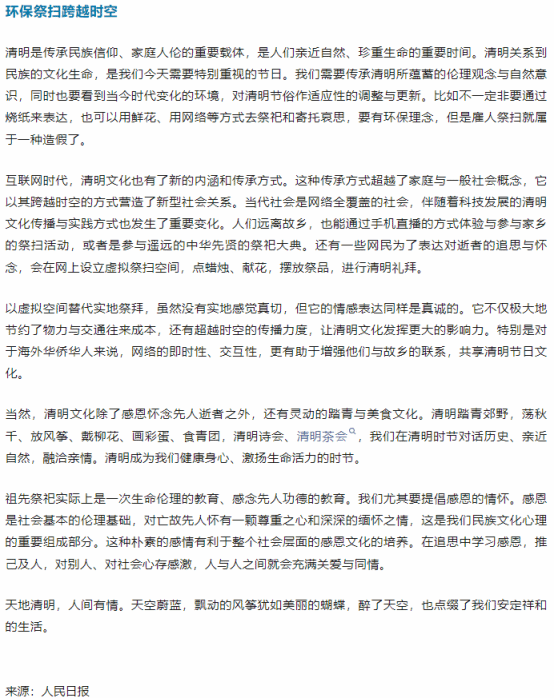 环保祭扫跨越时空

清明是传承民族信仰、家庭人伦的重要载体，是人们亲近自然、珍重生命的重要时间。清明关系到民族的文化生命，是我们今天需要特别重视的节日。我们需要传承清明所蕴蓄的伦理观念与自然意识，同时也要看到当今时代变化的环境，对清明节俗作适应性的调整与更新。比如不一定非要通过烧纸来表达，也可以用鲜花、用网络等方式去祭祀和寄托哀思，要有环保理念，但是雇人祭扫就属于一种造假了。

互联网时代，清明文化也有了新的内涵和传承方式。这种传承方式超越了家庭与一般社会概念，它以其跨越时空的方式营造了新型社会关系。当代社会是网络全覆盖的社会，伴随着科技发展的清明文化传播与实践方式也发生了重要变化。人们远离故乡，也能通过手机直播的方式体验与参与家乡的祭扫活动，或者是参与遥远的中华先贤的祭祀大典。还有一些网民为了表达对逝者的追思与怀念，会在网上设立虚拟祭扫空间，点蜡烛、献花，摆放祭品，进行清明礼拜。

以虚拟空间替代实地祭拜，虽然没有实地感觉真切，但它的情感表达同样是真诚的。它不仅极大地节约了物力与交通往来成本，还有超越时空的传播力度，让清明文化发挥更大的影响力。特别是对于海外华侨华人来说，网络的即时性、交互性，更有助于增强他们与故乡的联系，共享清明节日文化。

当然，清明文化除了感恩怀念先人逝者之外，还有灵动的踏青与美食文化。清明踏青郊野，荡秋千、放风筝、戴柳花、画彩蛋、食青团，清明诗会、清明茶会，我们在清明时节对话历史、亲近自然，融洽亲情。清明成为我们健康身心、激扬生命活力的时节。

祖先祭祀实际上是一次生命伦理的教育、感念先人功德的教育。我们尤其要提倡感恩的情怀。感恩是社会基本的伦理基础，对亡故先人怀有一颗尊重之心和深深的缅怀之情，这是我们民族文化心理的重要组成部分。这种朴素的感情有利于整个社会层面的感恩文化的培养。在追思中学习感恩，推己及人，对别人、对社会心存感激，人与人之间就会充满关爱与同情。

天地清明，人间有情。天空蔚蓝，飘动的风筝犹如美丽的蝴蝶，醉了天空，也点缀了我们安定祥和的生活。

来源：人民日报